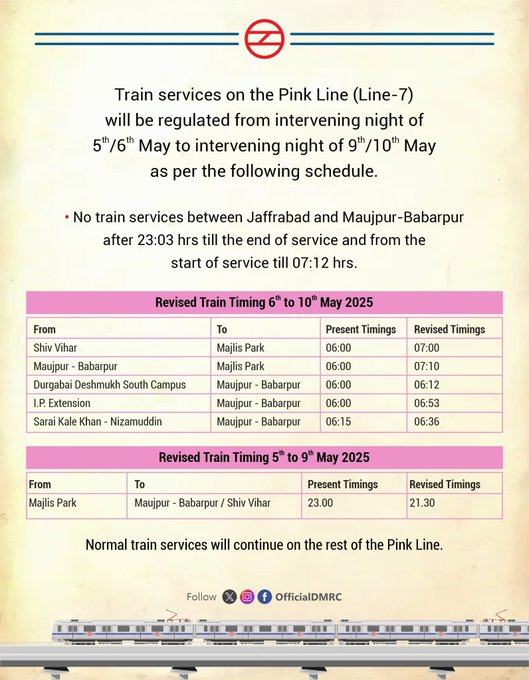 Train services on the Pink Line (Line-7) will be regulated from intervening night of $5^{th}/6^{th}$ May to intervening night of $9^{th}/10^{th}$ May as per the following schedule.

• No train services between Jaffrabad and Maujpur-Babarpur after 23:03 hrs till the end of service and from the start of service till 07:12 hrs.

Revised Train Timing $6^{th}$ to $10^{th}$ May 2025

| From | To | Present Timings | Revised Timings |
|---|---|---|---|
| Shiv Vihar | Majlis Park | 06:00 | 07:00 |
| Maujpur - Babarpur | Majlis Park | 06:00 | 07:10 |
| Durgabai Deshmukh South Campus | Maujpur - Babarpur | 06:00 | 06:12 |
| I.P. Extension | Maujpur - Babarpur | 06:00 | 06:53 |
| Sarai Kale Khan - Nizamuddin | Maujpur - Babarpur | 06:15 | 06:36 |

Revised Train Timing $5^{th}$ to $9^{th}$ May 2025

| From | To | Present Timings | Revised Timings |
|---|---|---|---|
| Majlis Park | Maujpur - Babarpur / Shiv Vihar | 23.00 | 21.30 |

Normal train services will continue on the rest of the Pink Line.

Follow OfficialDMRC